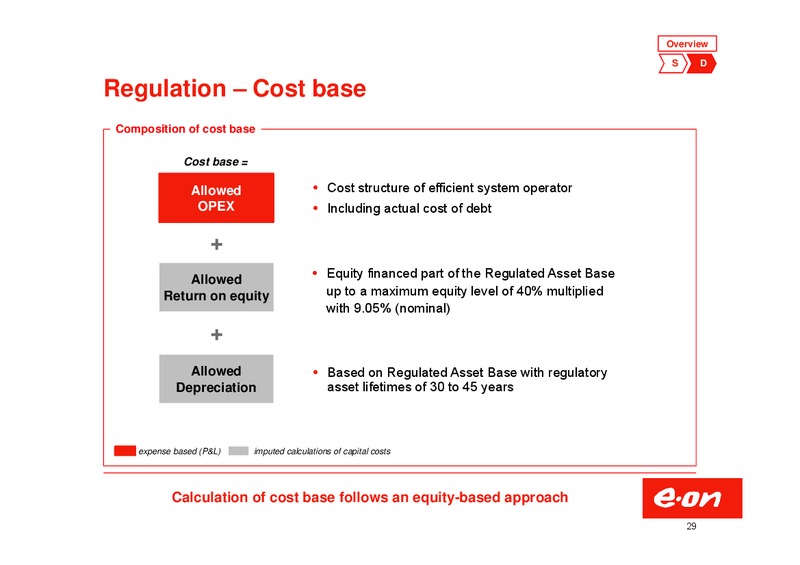 Overview

S D

Regulation – Cost base

Composition of cost base

Cost base =

Allowed OPEX

• Cost structure of efficient system operator
• Including actual cost of debt

+

Allowed Return on equity

• Equity financed part of the Regulated Asset Base up to a maximum equity level of 40% multiplied with 9.05% (nominal)

+

Allowed Depreciation

• Based on Regulated Asset Base with regulatory asset lifetimes of 30 to 45 years

expense based (P&L) imputed calculations of capital costs

Calculation of cost base follows an equity-based approach

e·on

29